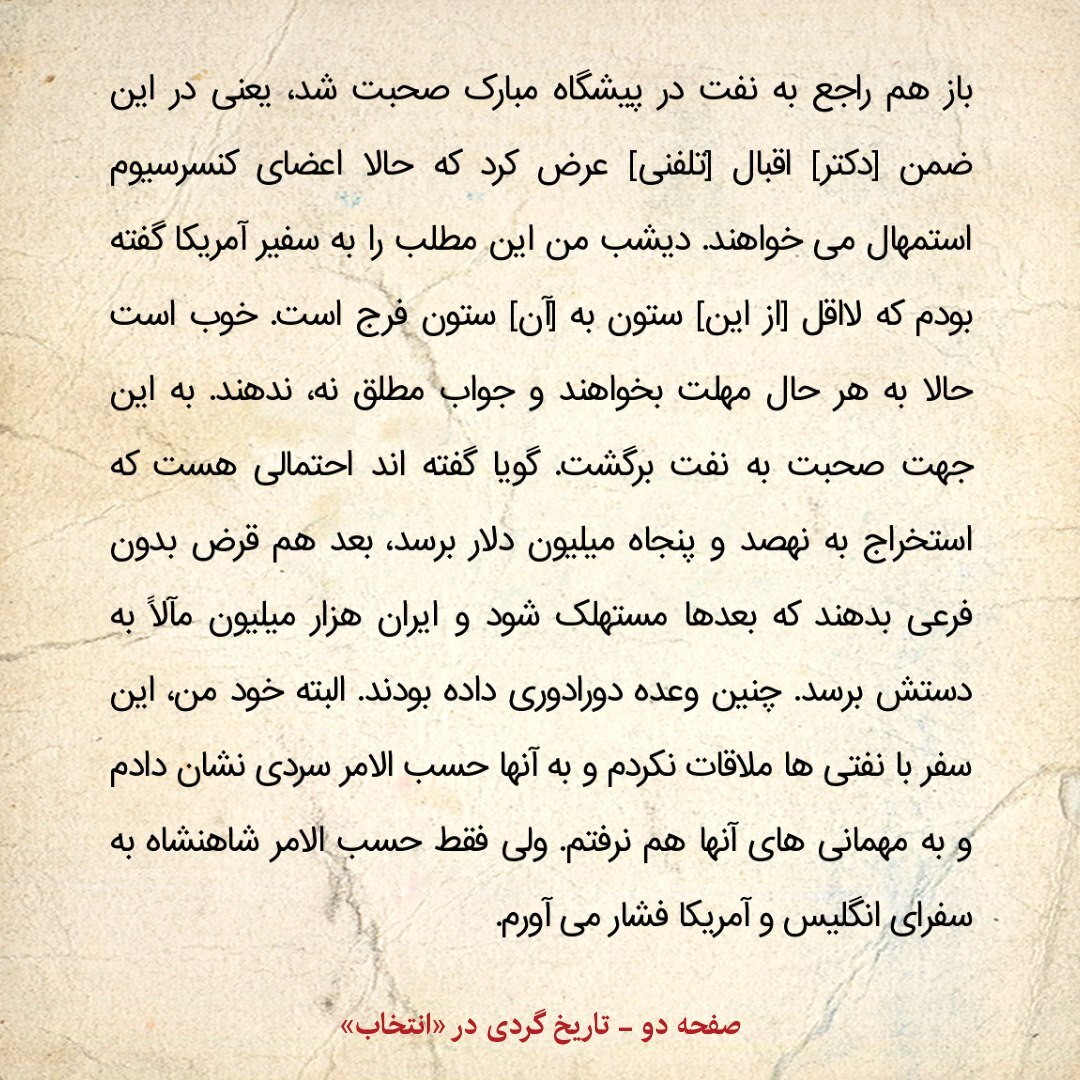 باز هم راجع به نفت در پیشگاه مبارک صحبت شد، یعنی در این ضمن [دکتر] اقبال [تلفنی] عرض کرد که حالا اعضای کنسرسیوم استمهال می خواهند. دیشب من این مطلب را به سفیر آمریکا گفته بودم که لااقل [از این] ستون به [آن] ستون فرج است. خوب است حالا به هر حال مهلت بخواهند و جواب مطلق نه، ندهند. به این جهت صحبت به نفت برگشت. گویا گفته اند احتمالی هست که استخراج به نهصد و پنجاه میلیون دلار برسد، بعد هم قرض بدون فرعی بدهند که بعدها مستهلک شود و ایران هزار میلیون مآلاً به دستش برسد. چنین وعده دورادوری داده بودند. البته خود من، این سفر با نفتی ها ملاقات نکردم و به آنها حسب الامر سردی نشان دادم و به مهمانی های آنها هم نرفتم. ولی فقط حسب الامر شاهنشاه به سفرای انگلیس و آمریکا فشار می آورم.

صفحه دو - تاریخ گردی در «انتخاب»